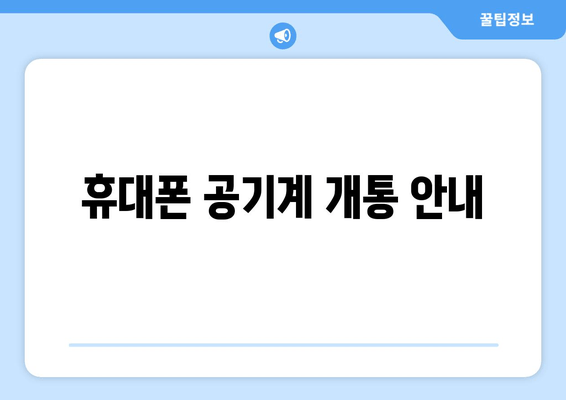 꿀팁정보

휴대폰 공기계 개통 안내